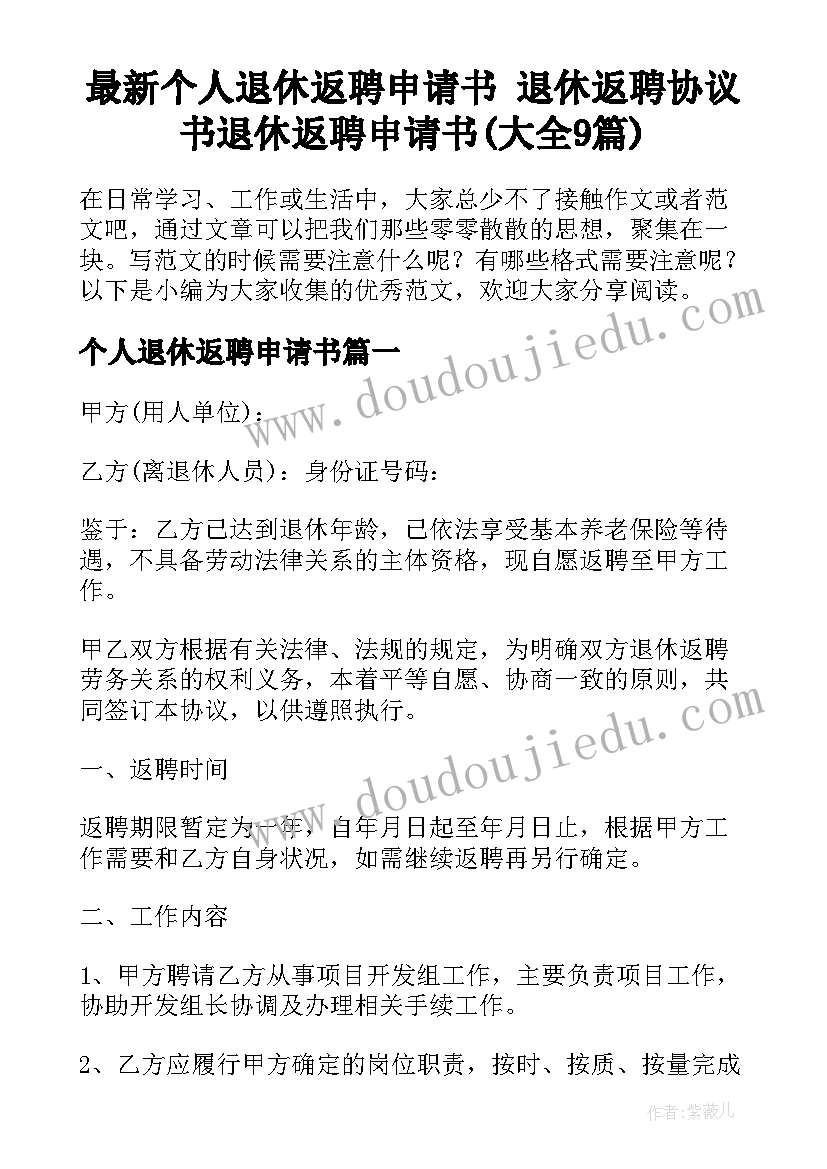 最新个人退休返聘申请书 退休返聘协议书退休返聘申请书(大全9篇)

在日常学习、工作或生活中，大家总少不了接触作文或者范文吧，通过文章可以把我们那些零零散散的思想，聚集在一块。写范文的时候需要注意什么呢？有哪些格式需要注意呢？以下是小编为大家收集的优秀范文，欢迎大家分享阅读。

个人退休返聘申请书篇一

www.doudoujiedu.com

甲方(用人单位)：

乙方(离退休人员)：身份证号码：

鉴于：乙方已达到退休年龄，已依法享受基本养老保险等待遇，不具备劳动法律关系的主体资格，现自愿返聘至甲方工作。

甲乙双方根据有关法律、法规的规定，为明确双方退休返聘劳务关系的权利义务，本着平等自愿、协商一致的原则，共同签订本协议，以供遵照执行。

www.doudoujiedu.com

一、返聘时间

返聘期限暂定为一年，自年月日起至年月日止，根据甲方工作需要和乙方自身状况，如需继续返聘再另行确定。

二、工作内容

1、甲方聘请乙方从事项目开发组工作，主要负责项目工作，协助开发组长协调及办理相关手续工作。

2、乙方应履行甲方确定的岗位职责，按时、按质、按量完成

作者：紫薇儿